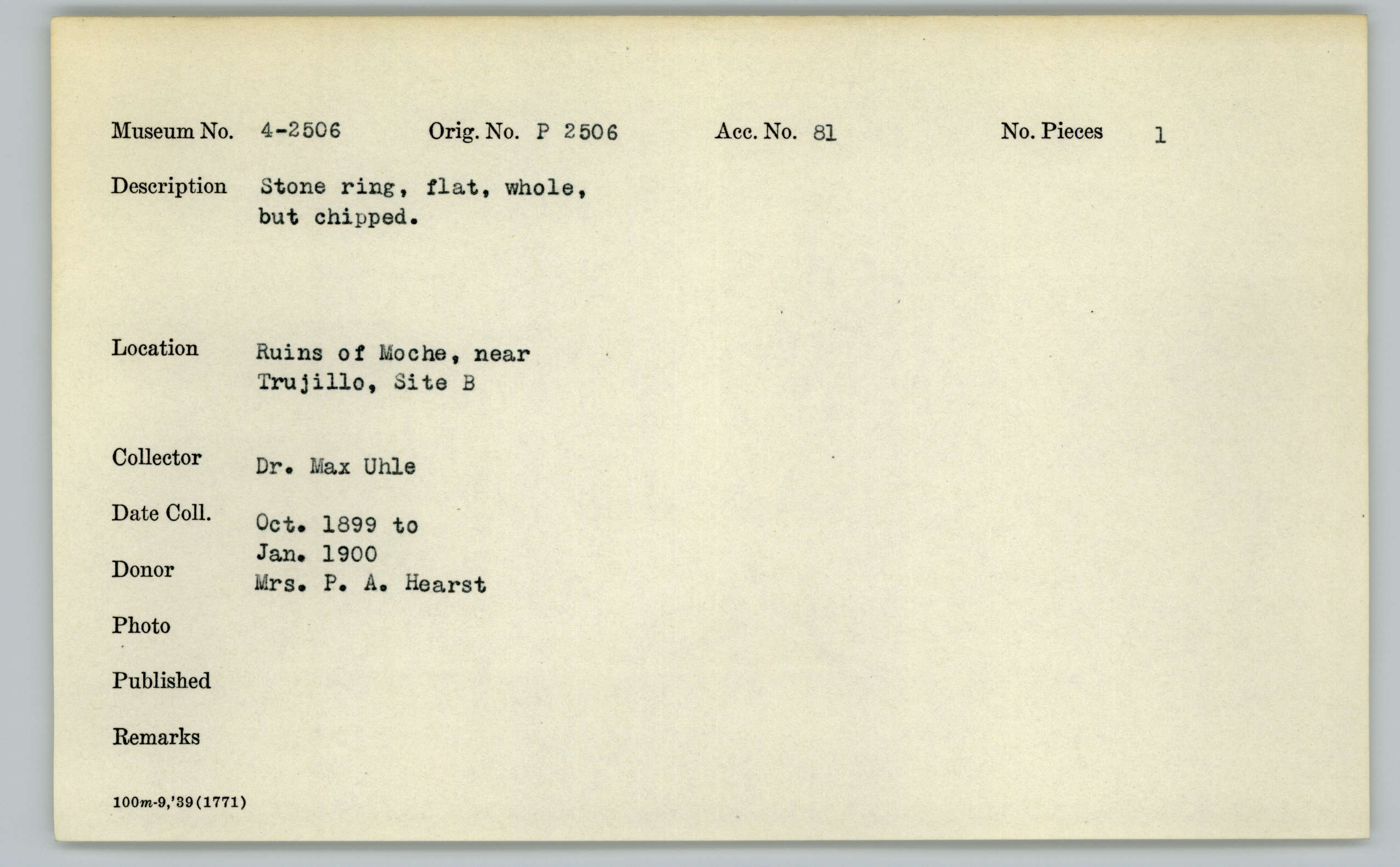 Museum No. 4-2506 Orig. No. P 2506 Acc. No. 81 No. Pieces 1

Description Stone ring, flat, whole, but chipped.

Location Ruins of Moche, near Trujillo, Site B

Collector Dr. Max Uhle

Date Coll. Oct. 1899 to Jan. 1900

Donor Mrs. P. A. Hearst

Photo

Published

Remarks

100m-9,'39(1771)